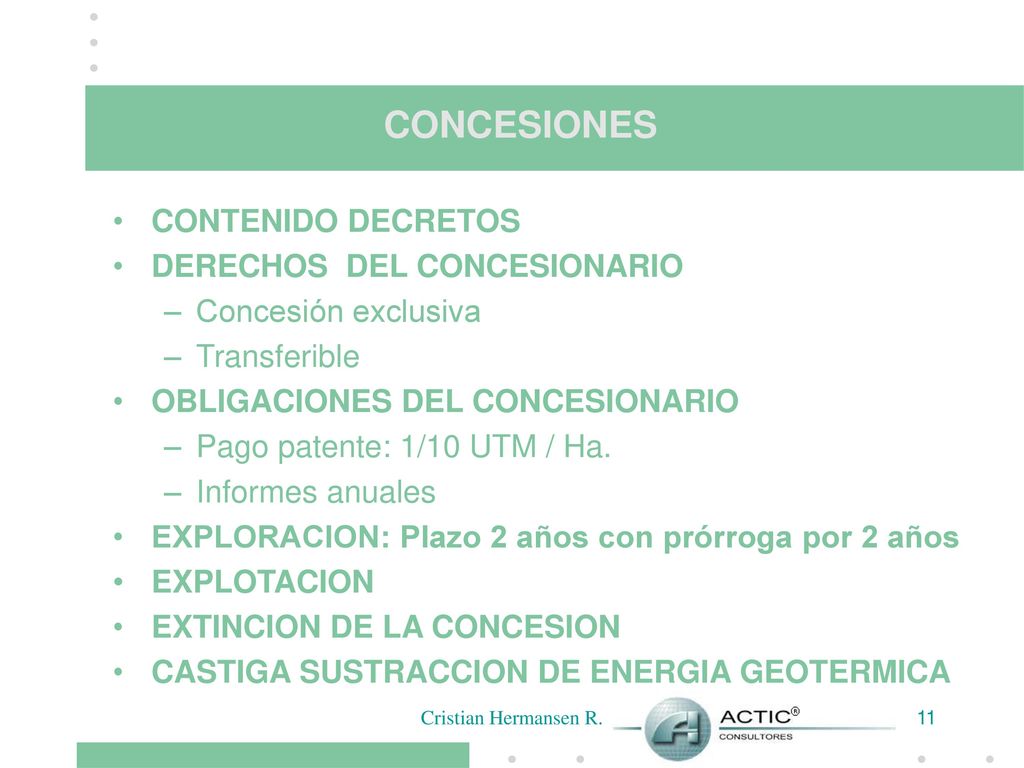 CONCESIONES

• CONTENIDO DECRETOS
• DERECHOS DEL CONCESIONARIO
– Concesión exclusiva
– Transferible
• OBLIGACIONES DEL CONCESIONARIO
– Pago patente: 1/10 UTM / Ha.
– Informes anuales
• EXPLORACION: Plazo 2 años con prórroga por 2 años
• EXPLOTACION
• EXTINCION DE LA CONCESION
• CASTIGA SUSTRACCION DE ENERGIA GEOTERMICA

Cristian Hermansen R.

ACTIC®
CONSULTORES

11